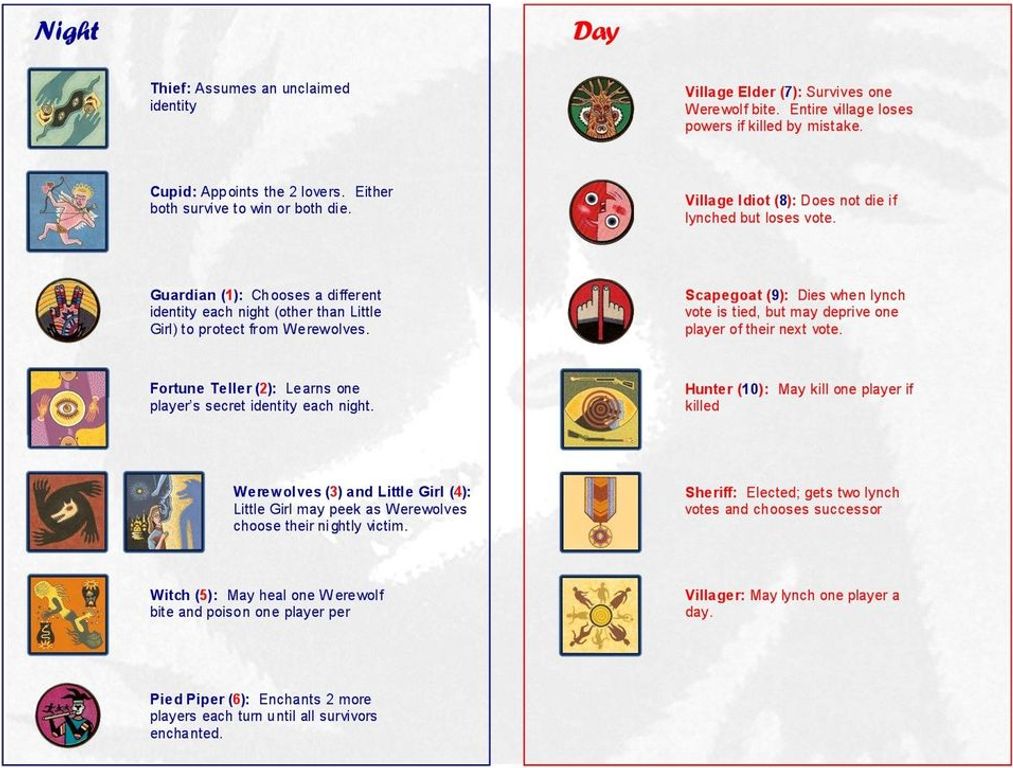 Night

Thief: Assumes an unclaimed identity

Cupid: Appoints the 2 lovers. Either both survive to win or both die.

Guardian (1): Chooses a different identity each night (other than Little Girl) to protect from Werewolves.

Fortune Teller (2): Learns one player's secret identity each night.

Werewolves (3) and Little Girl (4): Little Girl may peek as Werewolves choose their nightly victim.

Witch (5): May heal one Werewolf bite and poison one player per

Pied Piper (6): Enchants 2 more players each turn until all survivors enchanted.

Day

Village Elder (7): Survives one Werewolf bite. Entire village loses powers if killed by mistake.

Village Idiot (8): Does not die if lynched but loses vote.

Scapegoat (9): Dies when lynch vote is tied, but may deprive one player of their next vote.

Hunter (10): May kill one player if killed

Sheriff: Elected; gets two lynch votes and chooses successor

Villager: May lynch one player a day.